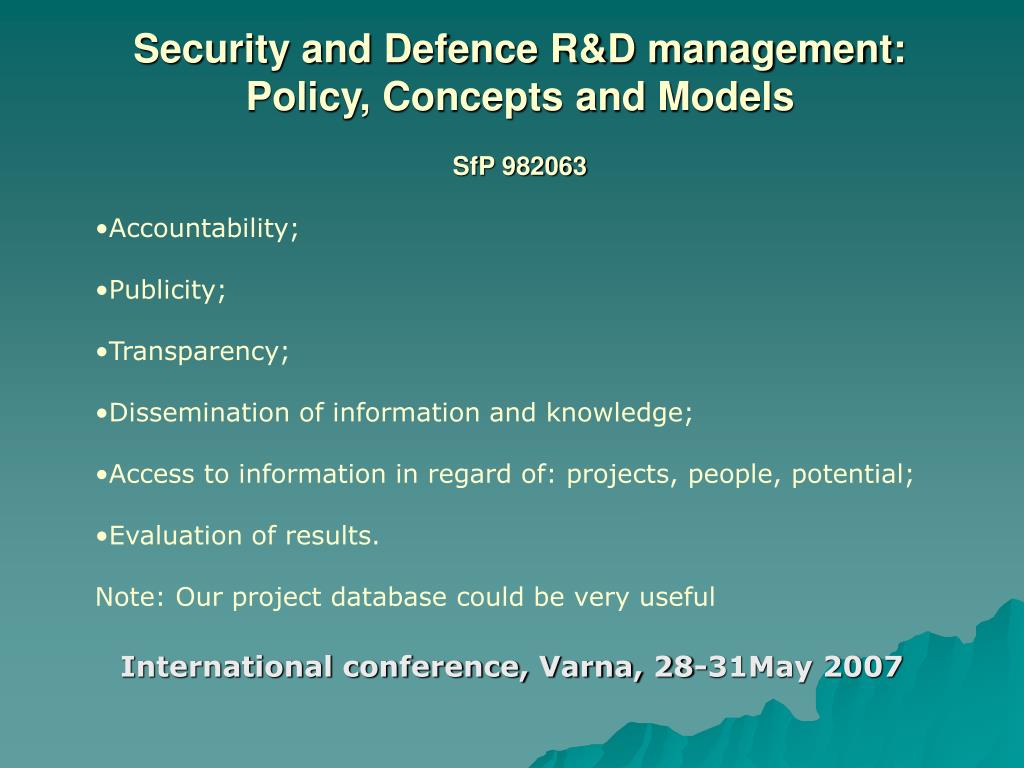 Security and Defence R&D management: Policy, Concepts and Models

SfP 982063

•Accountability;

•Publicity;

•Transparency;

•Dissemination of information and knowledge;

•Access to information in regard of: projects, people, potential;

•Evaluation of results.

Note: Our project database could be very useful

International conference, Varna, 28-31May 2007